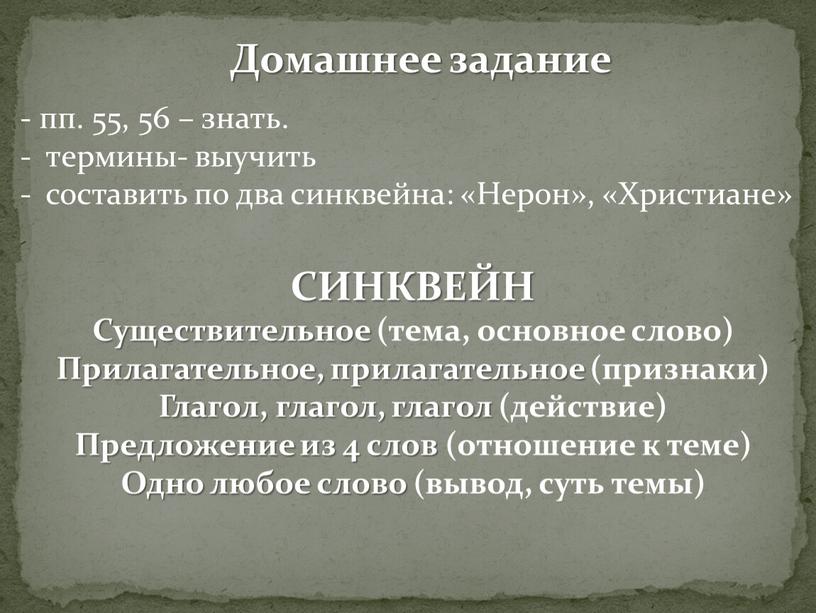 Домашнее задание

- пп. 55, 56 – знать.
- термины- выучить
- составить по два синквейна: «Нерон», «Христиане»

СИНКВЕЙН

Существительное (тема, основное слово)
Прилагательное, прилагательное (признаки)
Глагол, глагол, глагол (действие)
Предложение из 4 слов (отношение к теме)
Одно любое слово (вывод, суть темы)